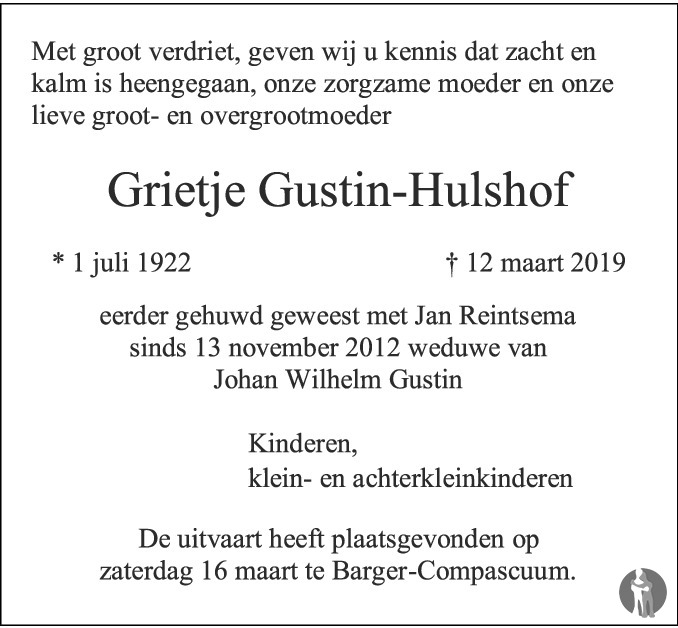 Met groot verdriet, geven wij u kennis dat zacht en kalm is heengegaan, onze zorgzame moeder en onze lieve groot- en overgrootmoeder

Grietje Gustin-Hulshof

* 1 juli 1922

† 12 maart 2019

eerder gehuwd geweest met Jan Reintsema
sinds 13 november 2012 weduwe van
Johan Wilhelm Gustin

Kinderen,
klein- en achterkleinkinderen

De uitvaart heeft plaatsgevonden op
zaterdag 16 maart te Barger-Compascuum.